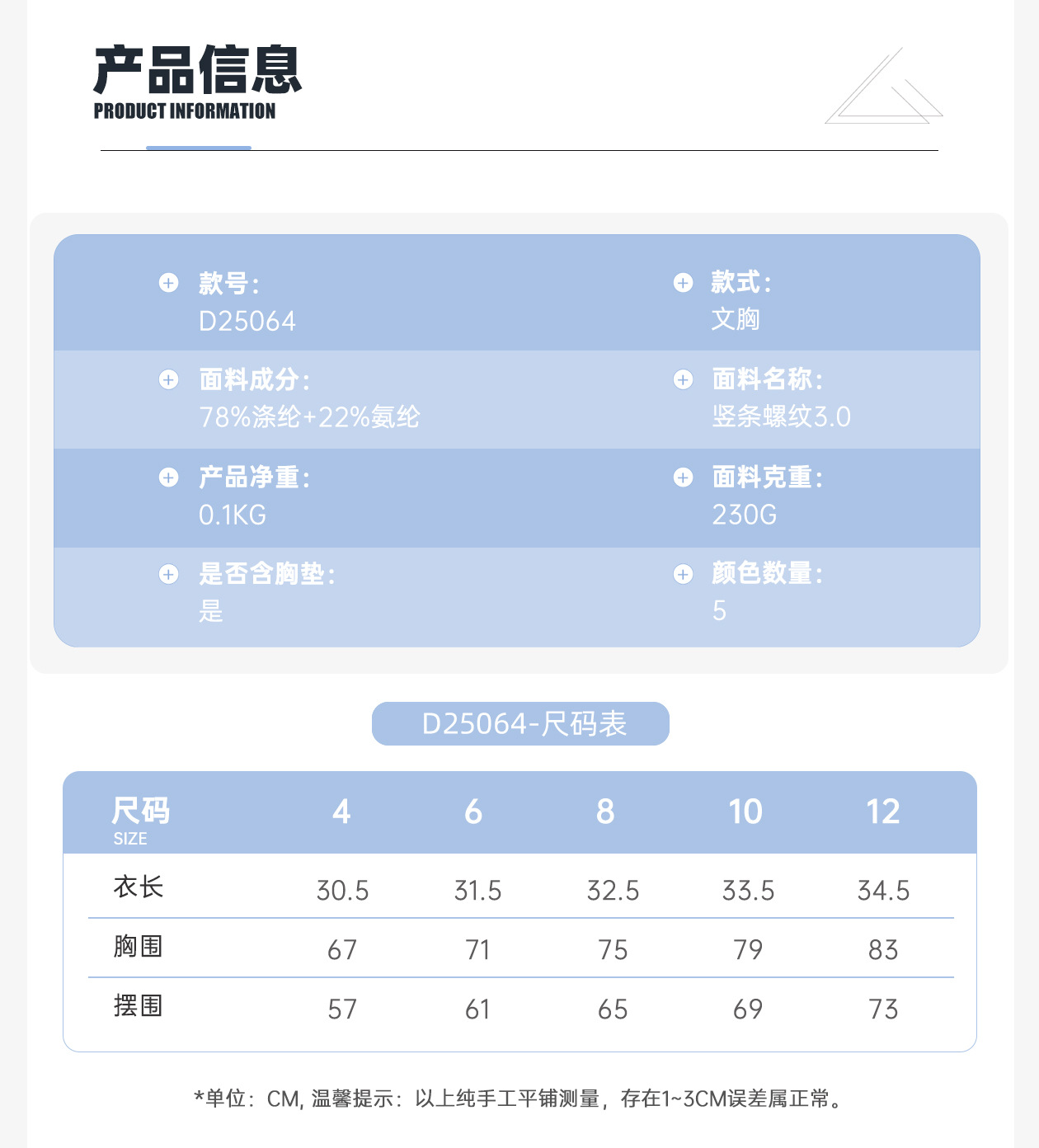 产品信息
PRODUCT INFORMATION

款号:
D25064

款式:
文胸

面料成分:
78%涤纶+22%氨纶

面料名称:
竖条螺纹3.0

产品净重:
0.1KG

面料克重:
230G

是否含胸垫:
是

颜色数量:
5

D25064-尺码表

| 尺码 SIZE | 4 | 6 | 8 | 10 | 12 |
|---|---|---|---|---|---|
| 衣长 | 30.5 | 31.5 | 32.5 | 33.5 | 34.5 |
| 胸围 | 67 | 71 | 75 | 79 | 83 |
| 摆围 | 57 | 61 | 65 | 69 | 73 |

*单位：CM, 温馨提示：以上纯手工平铺测量，存在1~3CM误差属正常。